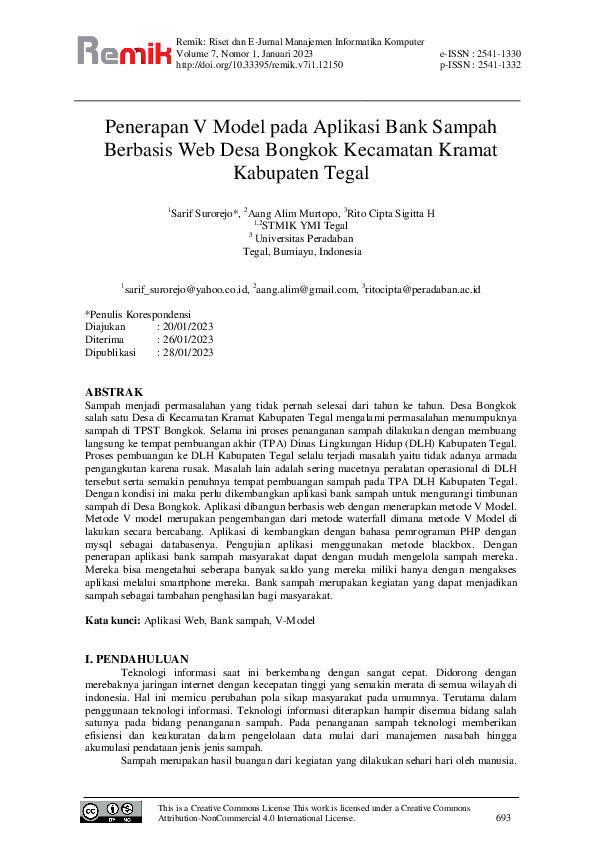 Remik

Remik: Riset dan E-Jurnal Manajemen Informatika Komputer
Volume 7, Nomor 1, Januari 2023
http://doi.org/10.33395/remik.v7i1.12150

e-ISSN : 2541-1330
p-ISSN : 2541-1332

Penerapan V Model pada Aplikasi Bank Sampah Berbasis Web Desa Bongkok Kecamatan Kramat Kabupaten Tegal

$^1$Sarif Surorejo*, $^2$Aang Alim Murtopo, $^3$Rito Cipta Sigitta H
$^{1,2}$STMIK YMI Tegal
$^3$ Universitas Peradaban
Tegal, Bumiayu, Indonesia

$^1$sarif_surorejo@yahoo.co.id, $^2$aang.alim@gmail.com, $^3$ritocipta@peradaban.ac.id

*Penulis Korespondensi
Diajukan : 20/01/2023
Diterima : 26/01/2023
Dipublikasi : 28/01/2023

ABSTRAK
Sampah menjadi permasalahan yang tidak pernah selesai dari tahun ke tahun. Desa Bongkok salah satu Desa di Kecamatan Kramat Kabupaten Tegal mengalami permasalahan menumpuknya sampah di TPST Bongkok. Selama ini proses penanganan sampah dilakukan dengan membuang langsung ke tempat pembuangan akhir (TPA) Dinas Lingkungan Hidup (DLH) Kabupaten Tegal. Proses pembuangan ke DLH Kabupaten Tegal selalu terjadi masalah yaitu tidak adanya armada pengangkutan karena rusak. Masalah lain adalah sering macetnya peralatan operasional di DLH tersebut serta semakin penuhnya tempat pembuangan sampah pada TPA DLH Kabupaten Tegal. Dengan kondisi ini maka perlu dikembangkan aplikasi bank sampah untuk mengurangi timbunan sampah di Desa Bongkok. Aplikasi dibangun berbasis web dengan menerapkan metode V Model. Metode V model merupakan pengembangan dari metode waterfall dimana metode V Model di lakukan secara bercabang. Aplikasi di kembangkan dengan bahasa pemrograman PHP dengan mysql sebagai databasenya. Pengujian aplikasi menggunakan metode blackbox. Dengan penerapan aplikasi bank sampah masyarakat dapat dengan mudah mengelola sampah mereka. Mereka bisa mengetahui seberapa banyak saldo yang mereka miliki hanya dengan mengakses aplikasi melalui smartphone mereka. Bank sampah merupakan kegiatan yang dapat menjadikan sampah sebagai tambahan penghasilan bagi masyarakat.

Kata kunci: Aplikasi Web, Bank sampah, V-Model

I. PENDAHULUAN
Teknologi informasi saat ini berkembang dengan sangat cepat. Didorong dengan merebaknya jaringan internet dengan kecepatan tinggi yang semakin merata di semua wilayah di indonesia. Hal ini memicu perubahan pola sikap masyarakat pada umumnya. Terutama dalam penggunaan teknologi informasi. Teknologi informasi diterapkan hampir disemua bidang salah satunya pada bidang penanganan sampah. Pada penanganan sampah teknologi memberikan efisiensi dan keakuratan dalam pengelolaan data mulai dari manajemen nasabah hingga akumulasi pendataan jenis jenis sampah.
Sampah merupakan hasil buangan dari kegiatan yang dilakukan sehari hari oleh manusia.

This is a Creative Commons License This work is licensed under a Creative Commons Attribution-NonCommercial 4.0 International License.

693